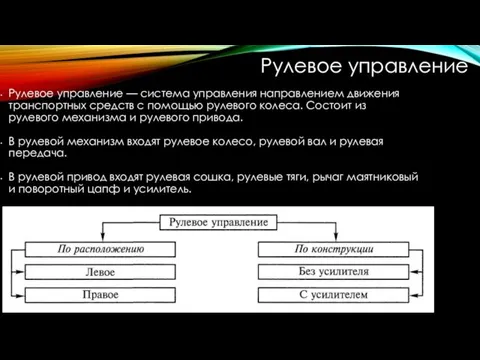 Рулевое управление

• Рулевое управление — система управления направлением движения транспортных средств с помощью рулевого колеса. Состоит из рулевого механизма и рулевого привода.

• В рулевой механизм входят рулевое колесо, рулевой вал и рулевая передача.

• В рулевой привод входят рулевая сошка, рулевые тяги, рычаг маятниковый и поворотный цапф и усилитель.

Рулевое управление

По расположению

Левое

Правое

По конструкции

Без усилителя

С усилителем